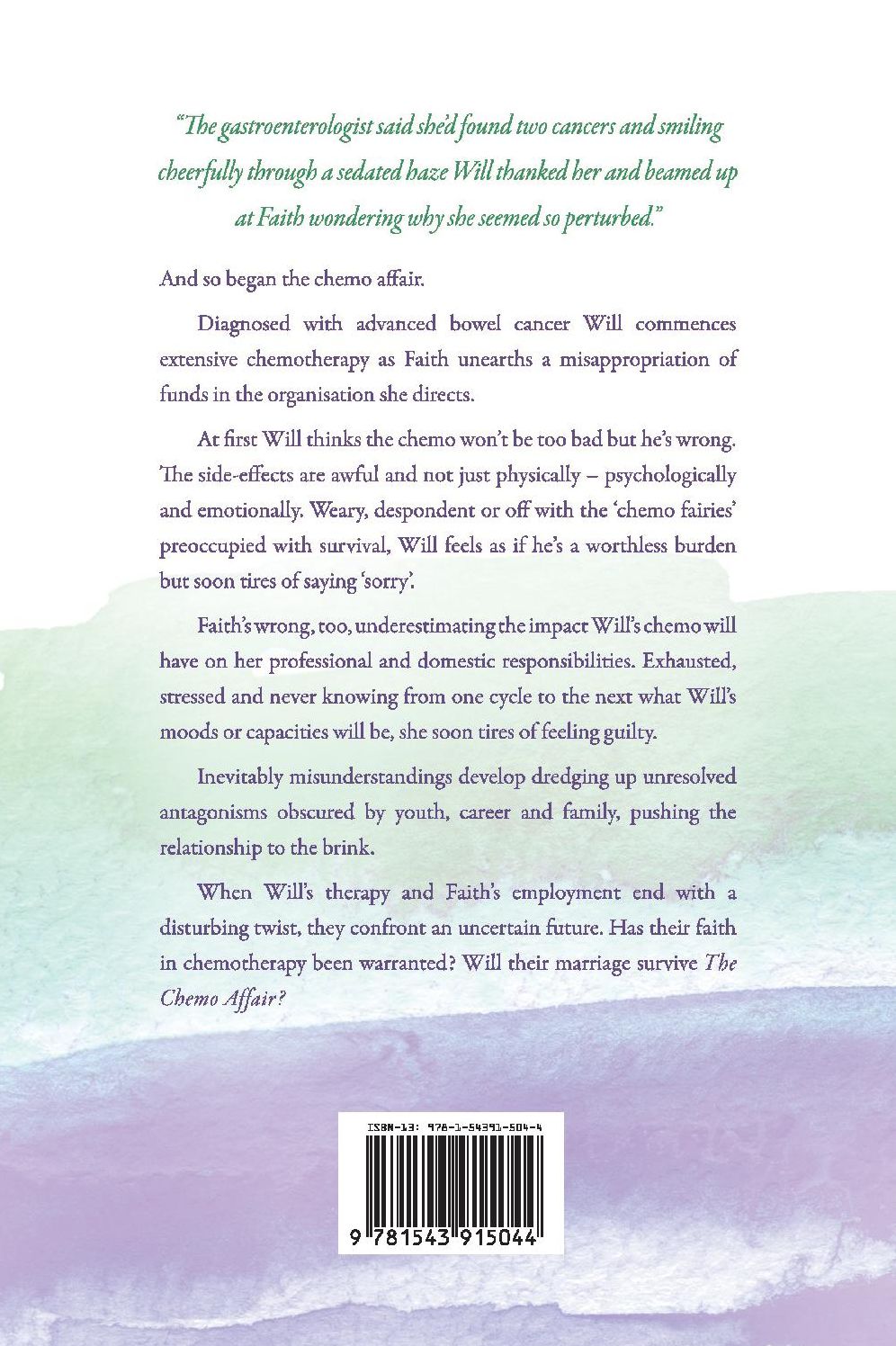 "The gastroenterologist said she'd found two cancers and smiling cheerfully through a sedated haze Will thanked her and beamed up at Faith wondering why she seemed so perturbed."

And so began the chemo affair.

Diagnosed with advanced bowel cancer Will commences extensive chemotherapy as Faith unearths a misappropriation of funds in the organisation she directs.

At first Will thinks the chemo won't be too bad but he's wrong. The side-effects are awful and not just physically – psychologically and emotionally. Weary, despondent or off with the 'chemo fairies' preoccupied with survival, Will feels as if he's a worthless burden but soon tires of saying 'sorry'.

Faith's wrong, too, underestimating the impact Will's chemo will have on her professional and domestic responsibilities. Exhausted, stressed and never knowing from one cycle to the next what Will's moods or capacities will be, she soon tires of feeling guilty.

Inevitably misunderstandings develop dredging up unresolved antagonisms obscured by youth, career and family, pushing the relationship to the brink.

When Will's therapy and Faith's employment end with a disturbing twist, they confront an uncertain future. Has their faith in chemotherapy been warranted? Will their marriage survive The Chemo Affair?

ISBN-13: 978-1-54391-504-4

9 781543 915044